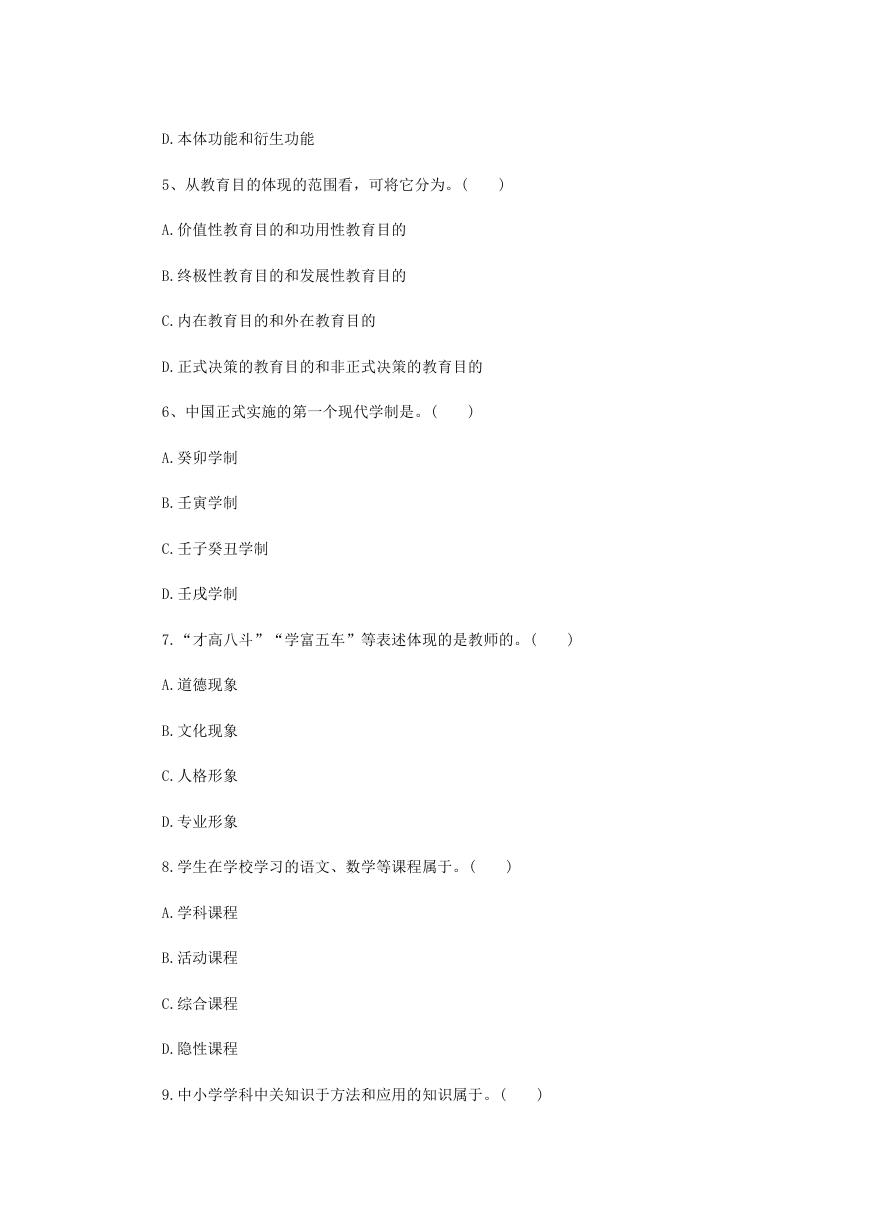 D.本体功能和衍生功能

5、从教育目的体现的范围看，可将它分为。(　　)

A.价值性教育目的和功用性教育目的

B.终极性教育目的和发展性教育目的

C.内在教育目的和外在教育目的

D.正式决策的教育目的和非正式决策的教育目的

6、中国正式实施的第一个现代学制是。(　　)

A.癸卯学制

B.壬寅学制

C.壬子癸丑学制

D.壬戌学制

7.“才高八斗”“学富五车”等表述体现的是教师的。(　　)

A.道德现象

B.文化现象

C.人格形象

D.专业形象

8.学生在学校学习的语文、数学等课程属于。(　　)

A.学科课程

B.活动课程

C.综合课程

D.隐性课程

9.中小学学科中关知识于方法和应用的知识属于。(　　)